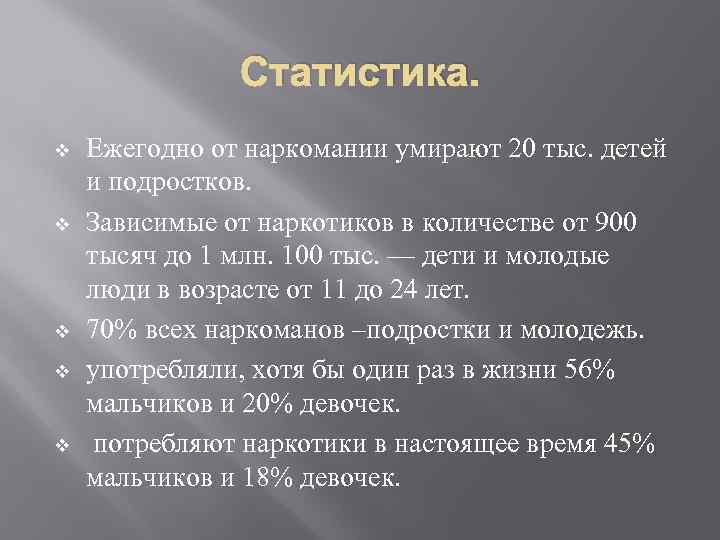 Статистика.

❖ Ежегодно от наркомании умирают 20 тыс. детей и подростков.

❖ Зависимые от наркотиков в количестве от 900 тысяч до 1 млн. 100 тыс. — дети и молодые люди в возрасте от 11 до 24 лет.

❖ 70% всех наркоманов –подростки и молодежь.

❖ употребляли, хотя бы один раз в жизни 56% мальчиков и 20% девочек.

❖ потребляют наркотики в настоящее время 45% мальчиков и 18% девочек.